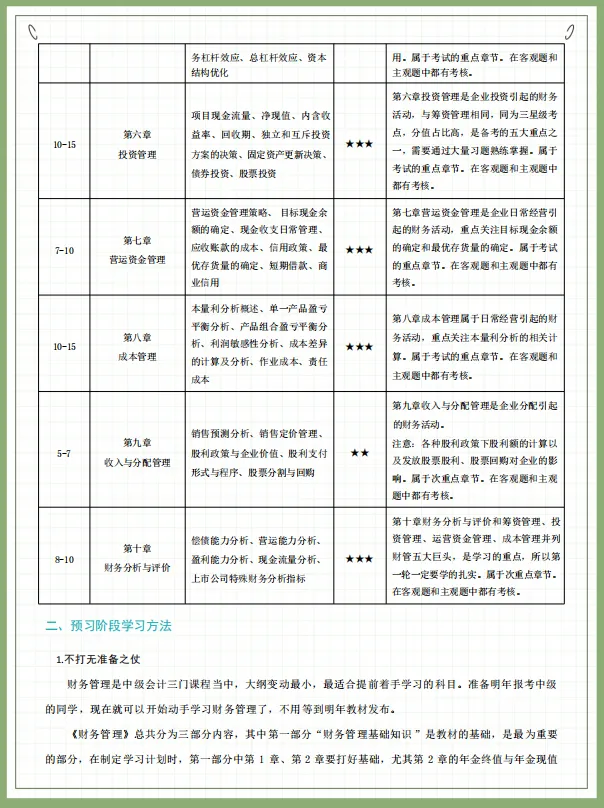 |  |  | 务杠杆效应、总杠杆效应、资本结构优化 |  | 用。属于考试的重点章节。在客观题和主观题中都有考核。 |
|---|---|---|---|---|
| 10-15 | 第六章 投资管理 | 项目现金流量、净现值、内含收益率、回收期、独立和互斥投资方案的决策、固定资产更新决策、债券投资、股票投资 | ★★★ | 第六章投资管理是企业投资引起的财务活动，与筹资管理相同，同为三星级考点，分值占比高，是备考的五大重点之一，需要通过大量习题熟练掌握。属于考试的重点章节。在客观题和主观题中都有考核。 |
| 7-10 | 第七章 营运资金管理 | 营运资金管理策略、目标现金余额的确定、现金收支日常管理、应收账款的成本、信用政策、最优存货量的确定、短期借款、商业信用 | ★★★ | 第七章营运资金管理是企业日常经营引起的财务活动，重点关注目标现金余额的确定和最优存货量的确定。属于考试的重点章节。在客观题和主观题中都有考核。 |
| 10-15 | 第八章 成本管理 | 本量利分析概述、单一产品盈亏平衡分析、产品组合盈亏平衡分析、利润敏感性分析、成本差异的计算及分析、作业成本、责任成本 | ★★★ | 第八章成本管理属于日常经营引起的财务活动，重点关注本量利分析的相关计算。属于考试的重点章节。在客观题和主观题中都有考核。 |
| 5-7 | 第九章 收入与分配管理 | 销售预测分析、销售定价管理、股利政策与企业价值、股利支付形式与程序、股票分割与回购 | ★★ | 第九章收入与分配管理是企业分配引起的财务活动。注意：各种股利政策下股利额的计算以及发放股票股利、股票回购对企业的影响。属于次重点章节。在客观题和主观题中都有考核。 |
| 8-10 | 第十章 财务分析与评价 | 偿债能力分析、营运能力分析、盈利能力分析、现金流量分析、上市公司特殊财务分析指标 | ★★★ | 第十章财务分析与评价和筹资管理、投资管理、运营资金管理、成本管理并列财管五大巨头，是学习的重点，所以第一轮一定要学的扎实。属于次重点章节。在客观题和主观题中都有考核。 |

二、预习阶段学习方法

1.不打无准备之仗

财务管理是中级会计三门课程当中，大纲变动最小，最适合提前着手学习的科目。准备明年报考中级的同学，现在就可以开始动手学习财务管理了，不用等到明年教材发布。

《财务管理》总共分为三部分内容，其中第一部分“财务管理基础知识”是教材的基础，是最为重要的部分，在制定学习计划时，第一部分中第 1 章、第 2 章要打好基础，尤其第 2 章的年金终值与年金现值